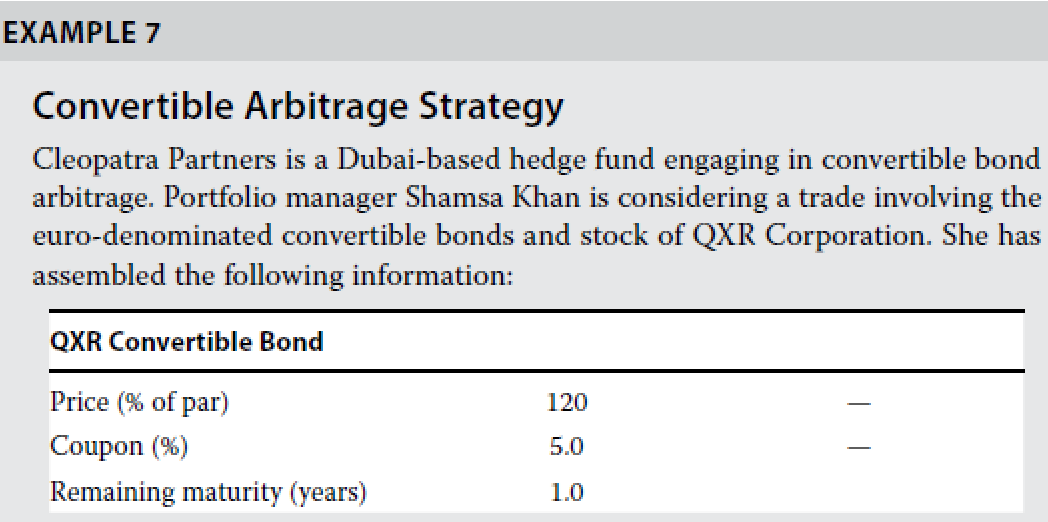 EXAMPLE 7

Convertible Arbitrage Strategy

Cleopatra Partners is a Dubai-based hedge fund engaging in convertible bond arbitrage. Portfolio manager Shamsa Khan is considering a trade involving the euro-denominated convertible bonds and stock of QXR Corporation. She has assembled the following information:

| QXR Convertible Bond | | |
|---|---|---|
| Price (% of par) | 120 | — |
| Coupon (%) | 5.0 | — |
| Remaining maturity (years) | 1.0 | |